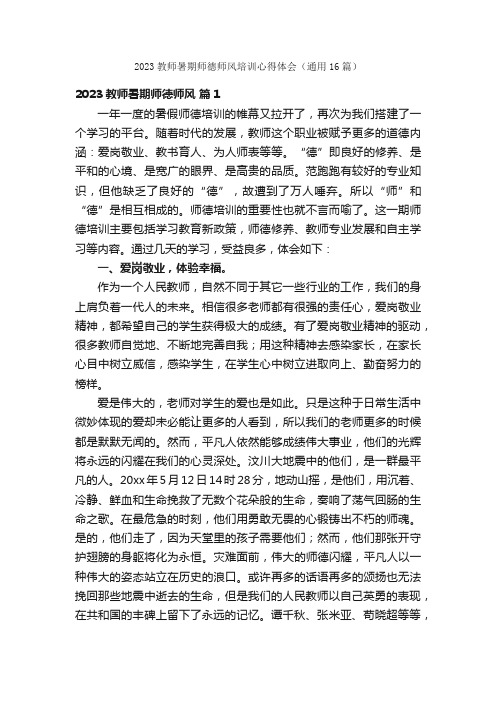 2023 教师暑期师德师风培训心得体会（通用 16 篇）

2023 教师暑期师德师风 篇 1

一年一度的暑假师德培训的帷幕又拉开了，再次为我们搭建了一个学习的平台。随着时代的发展，教师这个职业被赋予更多的道德内涵：爱岗敬业、教书育人、为人师表等等。“德”即良好的修养、是平和的心境、是宽广的眼界、是高贵的品质。范跑跑有较好的专业知识，但他缺乏了良好的“德”，故遭到了万人唾弃。所以“师”和“德”是相互相成的。师德培训的重要性也就不言而喻了。这一期师德培训主要包括学习教育新政策，师德修养、教师专业发展和自主学习等内容。通过几天的学习，受益良多，体会如下：

一、爱岗敬业，体验幸福。

作为一个人民教师，自然不同于其它一些行业的工作，我们的身上肩负着一代人的未来。相信很多老师都有很强的责任心，爱岗敬业精神，都希望自己的学生获得极大的成绩。有了爱岗敬业精神的驱动，很多教师自觉地、不断地完善自我；用这种精神去感染家长，在家长心目中树立威信，感染学生，在学生心中树立进取向上、勤奋努力的榜样。

爱是伟大的，老师对学生的爱也是如此。只是这种于日常生活中微妙体现的爱却未必能让更多的人看到，所以我们的老师更多的时候都是默默无闻的。然而，平凡人依然能够成绩伟大事业，他们的光辉将永远的闪耀在我们的心灵深处。汶川大地震中的他们，是一群最平凡的人。20xx 年 5 月 12 日 14 时 28 分，地动山摇，是他们，用沉着、冷静、鲜血和生命挽救了无数个花朵般的生命，奏响了荡气回肠的生命之歌。在最危急的时刻，他们用勇敢无畏的心锻铸出不朽的师魂。是的，他们走了，因为天堂里的孩子需要他们；然而，他们那张开守护翅膀的身躯将化为永恒。灾难面前，伟大的师德闪耀，平凡人以一种伟大的姿态站立在历史的浪口。或许再多的话语再多的颂扬也无法挽回那些地震中逝去的生命，但是我们的人民教师以自己英勇的表现，在共和国的丰碑上留下了永远的记忆。谭千秋、张米亚、苟晓超等等，